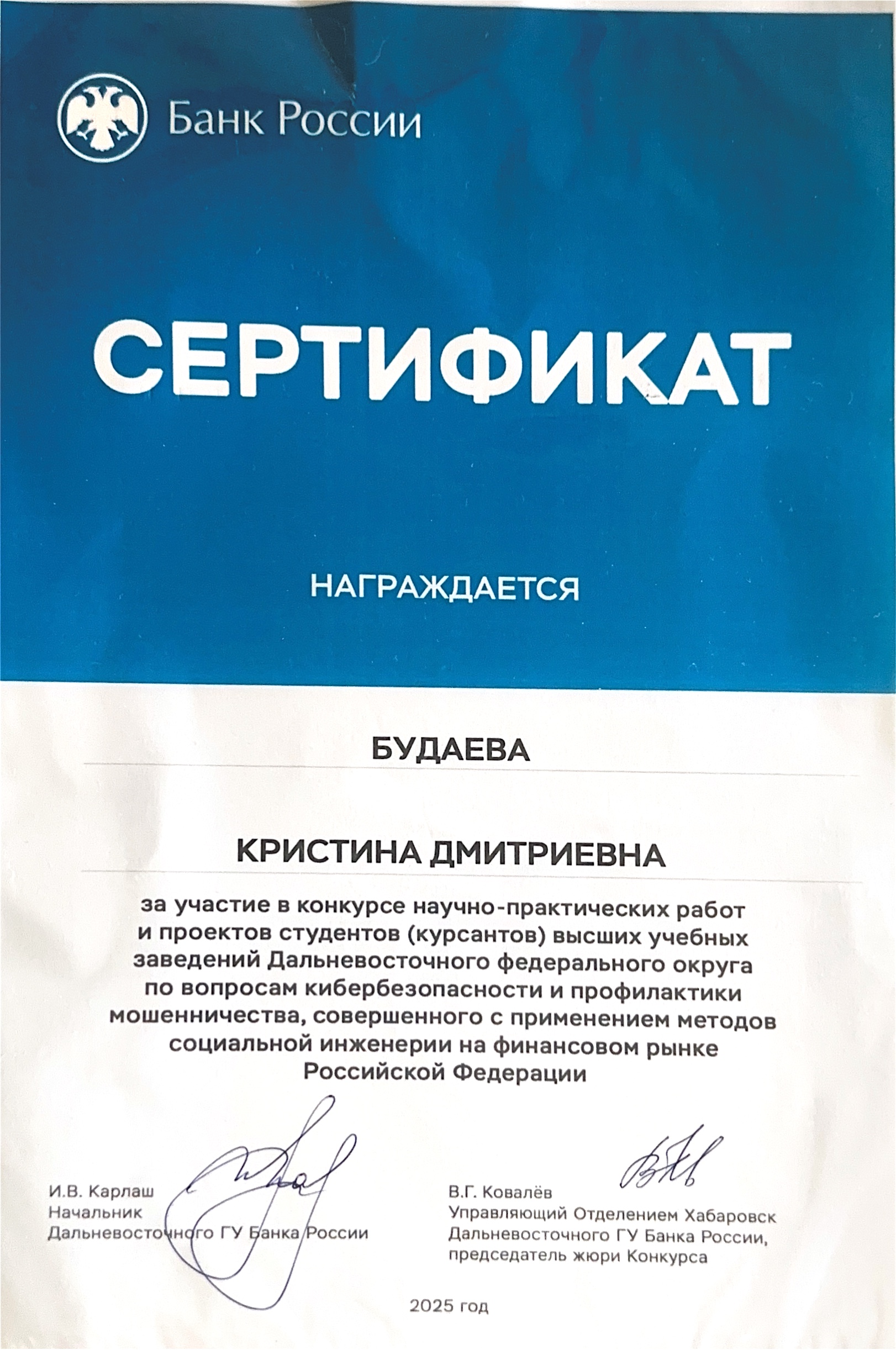 Банк России

СЕРТИФИКАТ

НАГРАЖДАЕТСЯ

БУДАЕВА

КРИСТИНА ДМИТРИЕВНА

за участие в конкурсе научно-практических работ и проектов студентов (курсантов) высших учебных заведений Дальневосточного федерального округа по вопросам кибербезопасности и профилактики мошенничества, совершенного с применением методов социальной инженерии на финансовом рынке Российской Федерации

И.В. Карлаш
Начальник
Дальневосточного ГУ Банка России

В.Г. Ковалёв
Управляющий Отделением Хабаровск
Дальневосточного ГУ Банка России,
председатель жюри Конкурса

2025 год